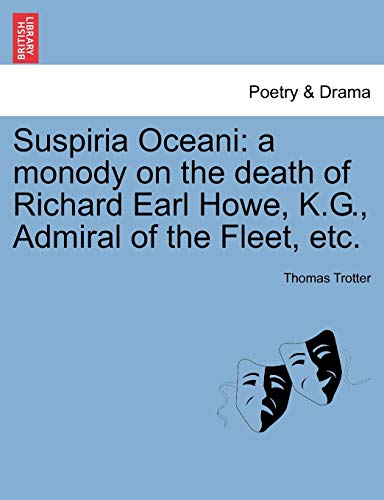 BRITISH LIBRARY

Poetry & Drama

Suspiria Oceani: a monody on the death of Richard Earl Howe, K.G., Admiral of the Fleet, etc.

Thomas Trotter